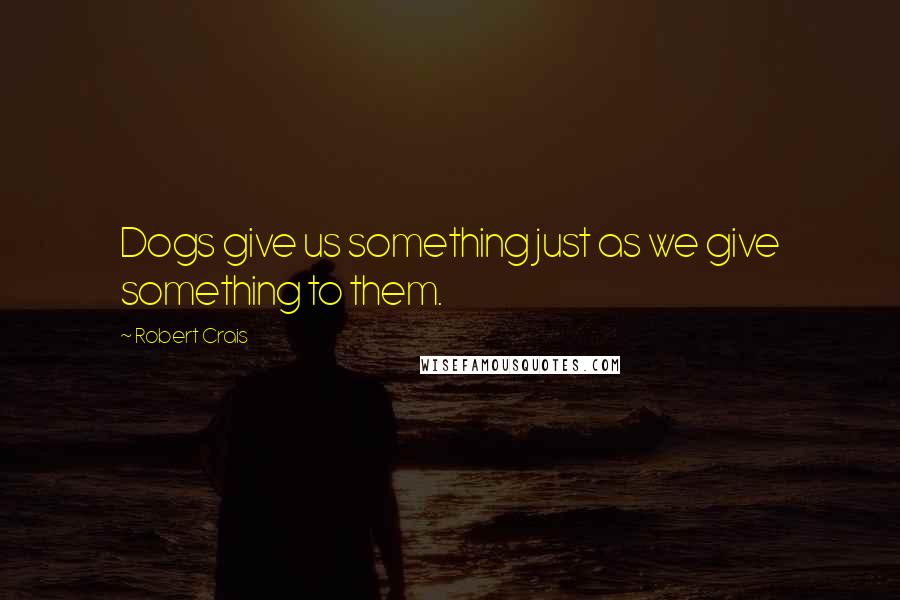 Dogs give us something just as we give something to them.

~ Robert Crais

WISEFAMOUSQUOTES.COM